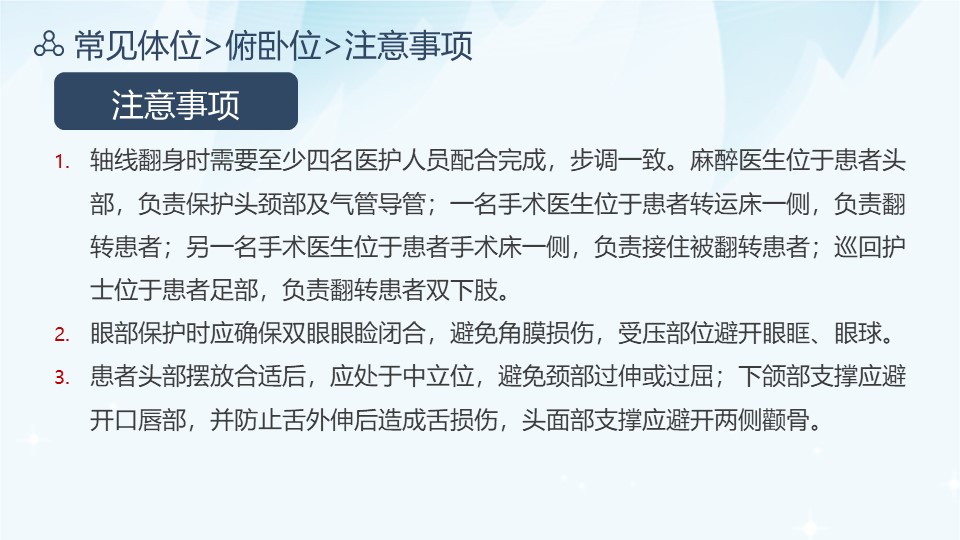 常见体位>俯卧位>注意事项

注意事项

1. 轴线翻身时需要至少四名医护人员配合完成，步调一致。麻醉医生位于患者头部，负责保护头颈部及气管导管；一名手术医生位于患者转运床一侧，负责翻转患者；另一名手术医生位于患者手术床一侧，负责接住被翻转患者；巡回护士位于患者足部，负责翻转患者双下肢。
2. 眼部保护时应确保双眼眼睑闭合，避免角膜损伤，受压部位避开眼眶、眼球。
3. 患者头部摆放合适后，应处于中立位，避免颈部过伸或过屈；下颌部支撑应避开口唇部，并防止舌外伸后造成舌损伤，头面部支撑应避开两侧颧骨。